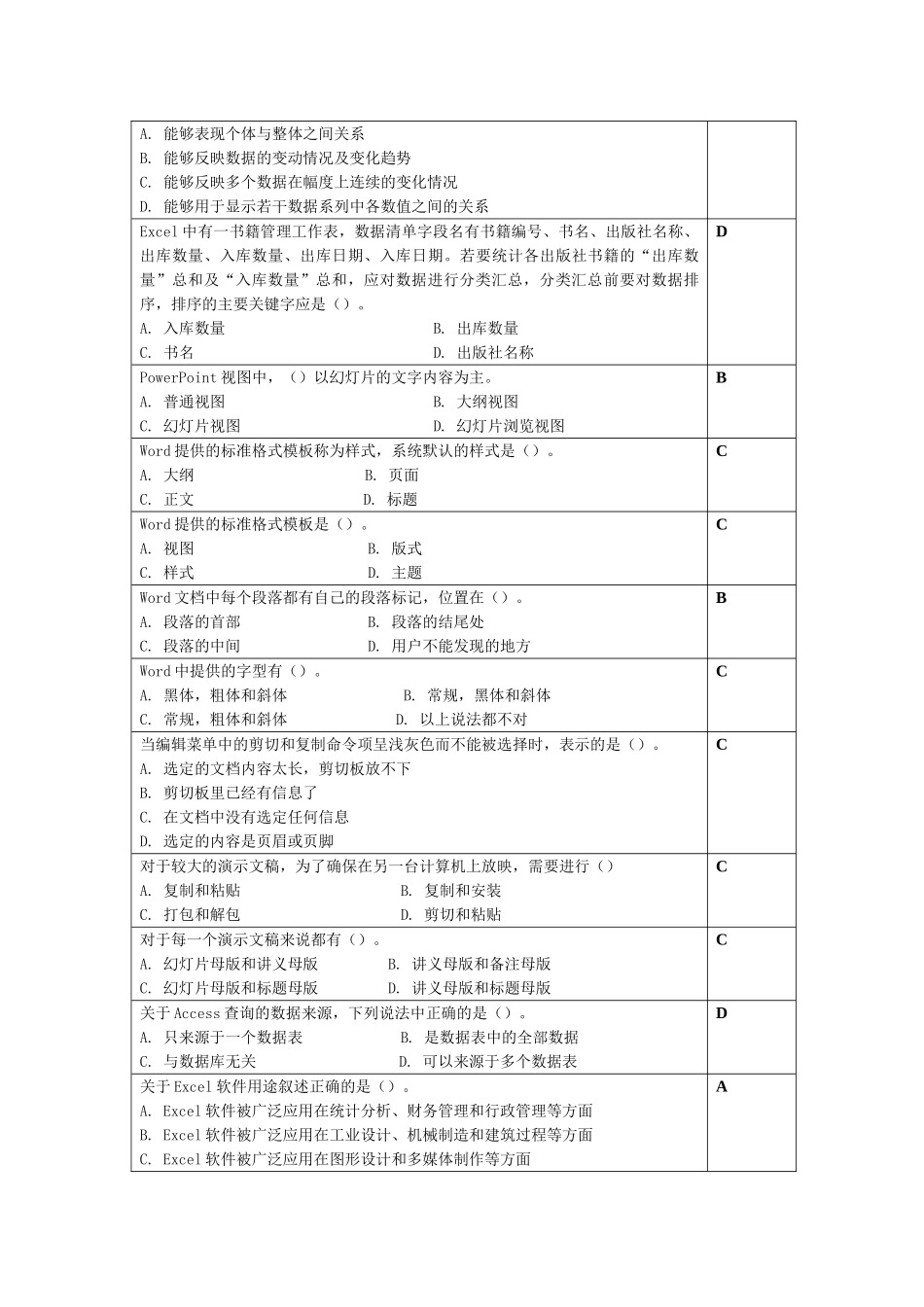 | | |
|---|---|
| A. 能够表现个体与整体之间关系<br>B. 能够反映数据的变动情况及变化趋势<br>C. 能够反映多个数据在幅度上连续的变化情况<br>D. 能够用于显示若干数据系列中各数值之间的关系 | |
| Excel 中有一书籍管理工作表，数据清单字段名有书籍编号、书名、出版社名称、出库数量、入库数量、出库日期、入库日期。若要统计各出版社书籍的“出库数量”总和及“入库数量”总和，应对数据进行分类汇总，分类汇总前要对数据排序，排序的主要关键字应是（）。<br>A. 入库数量 B. 出库数量<br>C. 书名 D. 出版社名称 | D |
| PowerPoint 视图中，（）以幻灯片的文字内容为主。<br>A. 普通视图 B. 大纲视图<br>C. 幻灯片视图 D. 幻灯片浏览视图 | B |
| Word 提供的标准格式模板称为样式，系统默认的样式是（）。<br>A. 大纲 B. 页面<br>C. 正文 D. 标题 | C |
| Word 提供的标准格式模板是（）。<br>A. 视图 B. 版式<br>C. 样式 D. 主题 | C |
| Word 文档中每个段落都有自己的段落标记，位置在（）。<br>A. 段落的首部 B. 段落的结尾处<br>C. 段落的中间 D. 用户不能发现的地方 | B |
| Word 中提供的字型有（）。<br>A. 黑体，粗体和斜体 B. 常规，黑体和斜体<br>C. 常规，粗体和斜体 D. 以上说法都不对 | C |
| 当编辑菜单中的剪切和复制命令项呈浅灰色而不能被选择时，表示的是（）。<br>A. 选定的文档内容太长，剪切板放不下<br>B. 剪切板里已经有信息了<br>C. 在文档中没有选定任何信息<br>D. 选定的内容是页眉或页脚 | C |
| 对于较大的演示文稿，为了确保在另一台计算机上放映，需要进行（）<br>A. 复制和粘贴 B. 复制和安装<br>C. 打包和解包 D. 剪切和粘贴 | C |
| 对于每一个演示文稿来说都有（）。<br>A. 幻灯片母版和讲义母版 B. 讲义母版和备注母版<br>C. 幻灯片母版和标题母版 D. 讲义母版和标题母版 | C |
| 关于 Access 查询的数据来源，下列说法中正确的是（）。<br>A. 只来源于一个数据表 B. 是数据表中的全部数据<br>C. 与数据库无关 D. 可以来源于多个数据表 | D |
| 关于 Excel 软件用途叙述正确的是（）。<br>A. Excel 软件被广泛应用在统计分析、财务管理和行政管理等方面<br>B. Excel 软件被广泛应用在工业设计、机械制造和建筑过程等方面<br>C. Excel 软件被广泛应用在图形设计和多媒体制作等方面 | A |